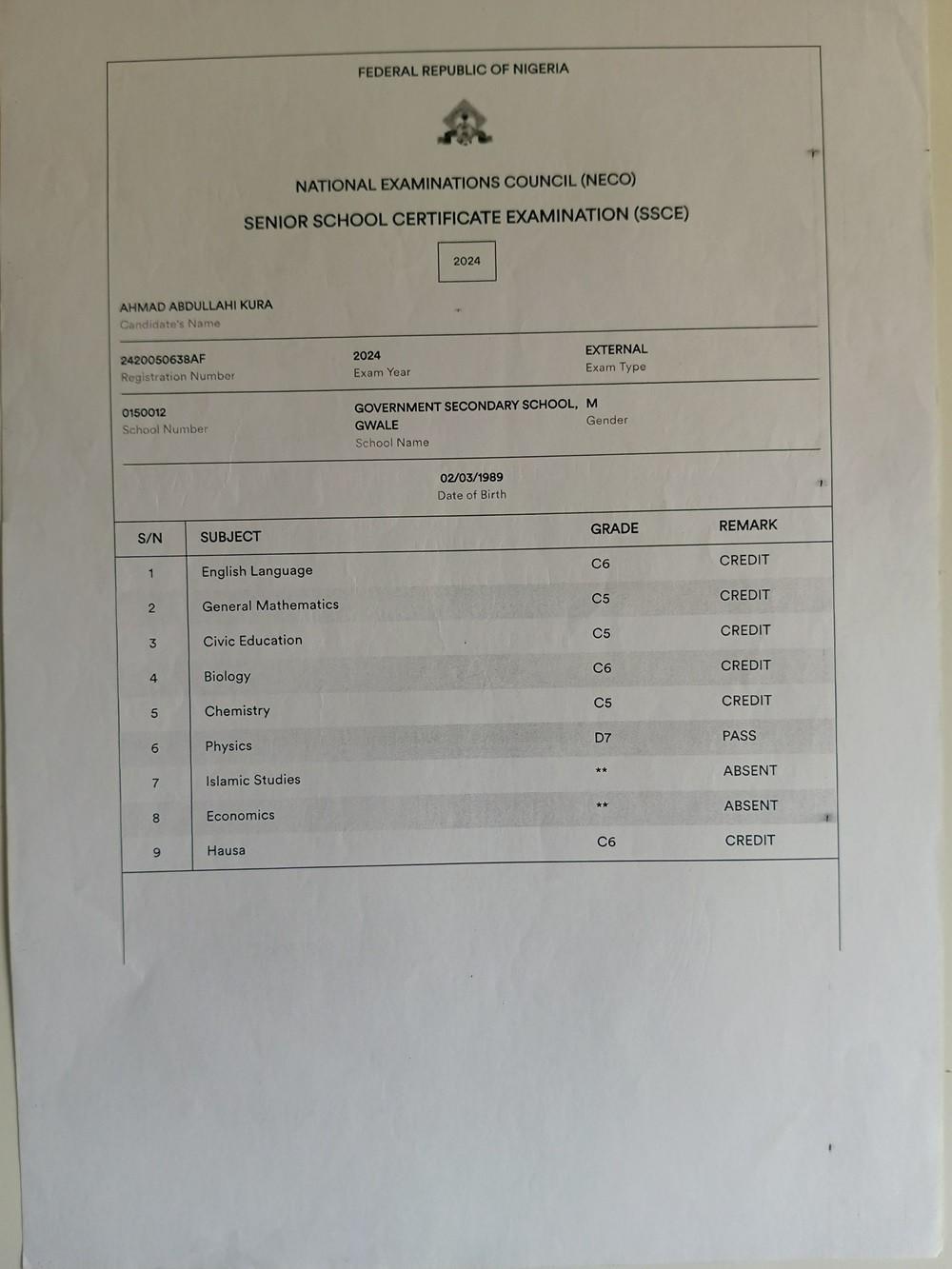 FEDERAL REPUBLIC OF NIGERIA

NATIONAL EXAMINATIONS COUNCIL (NECO)

SENIOR SCHOOL CERTIFICATE EXAMINATION (SSCE)

2024

AHMAD ABDULLAHI KURA
Candidate's Name

2420050638AF
Registration Number

2024
Exam Year

EXTERNAL
Exam Type

0150012
School Number

GOVERNMENT SECONDARY SCHOOL, GWALE
School Name

M
Gender

02/03/1989
Date of Birth

| S/N | SUBJECT | GRADE | REMARK |
|---|---|---|---|
| 1 | English Language | C6 | CREDIT |
| 2 | General Mathematics | C5 | CREDIT |
| 3 | Civic Education | C5 | CREDIT |
| 4 | Biology | C6 | CREDIT |
| 5 | Chemistry | C5 | CREDIT |
| 6 | Physics | D7 | PASS |
| 7 | Islamic Studies | ** | ABSENT |
| 8 | Economics | ** | ABSENT |
| 9 | Hausa | C6 | CREDIT |